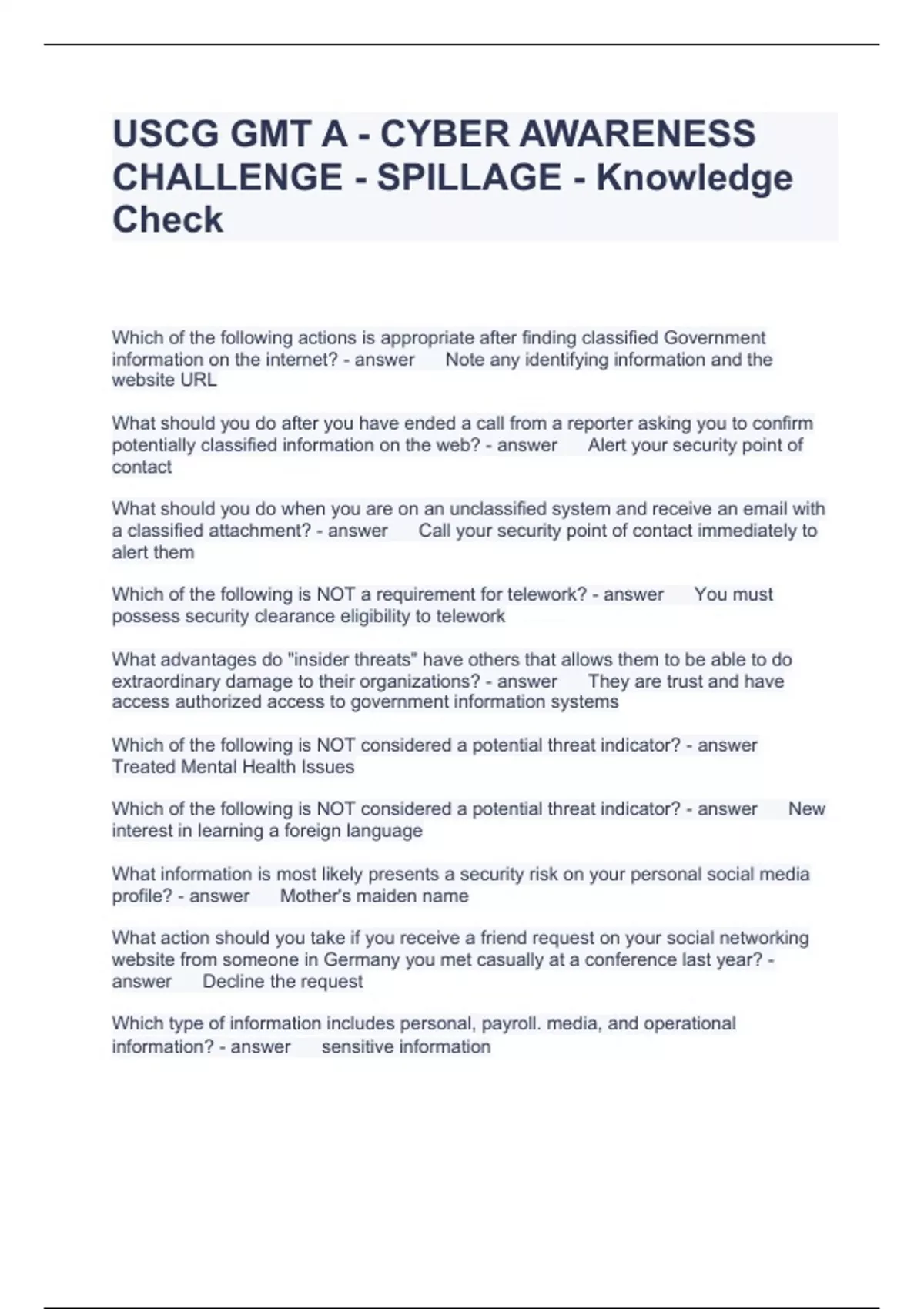 USCG GMT A - CYBER AWARENESS CHALLENGE - SPILLAGE - Knowledge Check

Which of the following actions is appropriate after finding classified Government information on the internet? - answer Note any identifying information and the website URL

What should you do after you have ended a call from a reporter asking you to confirm potentially classified information on the web? - answer Alert your security point of contact

What should you do when you are on an unclassified system and receive an email with a classified attachment? - answer Call your security point of contact immediately to alert them

Which of the following is NOT a requirement for telework? - answer You must possess security clearance eligibility to telework

What advantages do "insider threats" have others that allows them to be able to do extraordinary damage to their organizations? - answer They are trust and have access authorized access to government information systems

Which of the following is NOT considered a potential threat indicator? - answer Treated Mental Health Issues

Which of the following is NOT considered a potential threat indicator? - answer New interest in learning a foreign language

What information is most likely presents a security risk on your personal social media profile? - answer Mother's maiden name

What action should you take if you receive a friend request on your social networking website from someone in Germany you met casually at a conference last year? - answer Decline the request

Which type of information includes personal, payroll. media, and operational information? - answer sensitive information